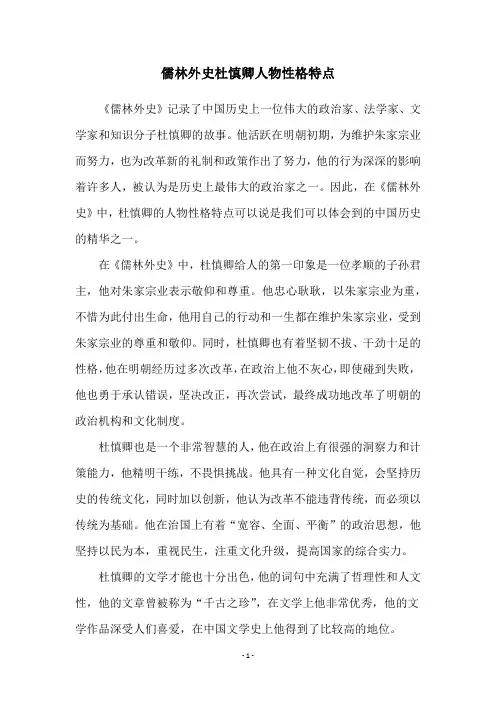 儒林外史杜慎卿人物性格特点

《儒林外史》记录了中国历史上一位伟大的政治家、法学家、文学家和知识分子杜慎卿的故事。他活跃在明朝初期，为维护朱家宗业而努力，也为改革新的礼制和政策作出了努力，他的行为深深的影响着许多人，被认为是历史上最伟大的政治家之一。因此，在《儒林外史》中，杜慎卿的人物性格特点可以说是我们可以体会到的中国历史的精华之一。

在《儒林外史》中，杜慎卿给人的第一印象是一位孝顺的子孙君主，他对朱家宗业表示敬仰和尊重。他忠心耿耿，以朱家宗业为重，不惜为此付出生命，他用自己的行动和一生都在维护朱家宗业，受到朱家宗业的尊重和敬仰。同时，杜慎卿也有着坚韧不拔、干劲十足的性格，他在明朝经历过多次改革，在政治上他不灰心，即使碰到失败，他也勇于承认错误，坚决改正，再次尝试，最终成功地改革了明朝的政治机构和文化制度。

杜慎卿也是一个非常智慧的人，他在政治上有很强的洞察力和计策能力，他精明干练，不畏惧挑战。他具有一种文化自觉，会坚持历史的传统文化，同时加以创新，他认为改革不能违背传统，而必须以传统为基础。他在治国上有着“宽容、全面、平衡”的政治思想，他坚持以民为本，重视民生，注重文化升级，提高国家的综合实力。

杜慎卿的文学才能也十分出色，他的词句中充满了哲理性和人文性，他的文章曾被称为“千古之珍”，在文学上他非常优秀，他的文学作品深受人们喜爱，在中国文学史上他得到了比较高的地位。

- 1 -